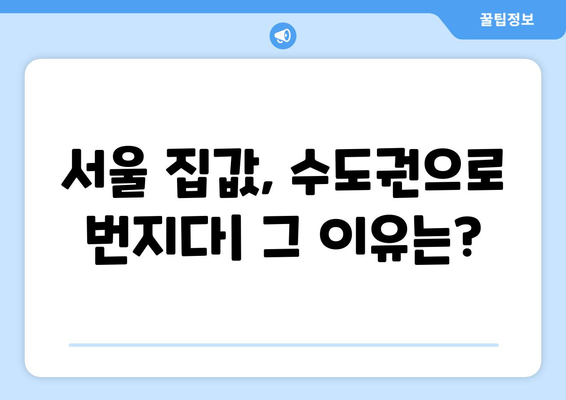 꿀팁정보

서울 집값, 수도권으로 번지다| 그 이유는?